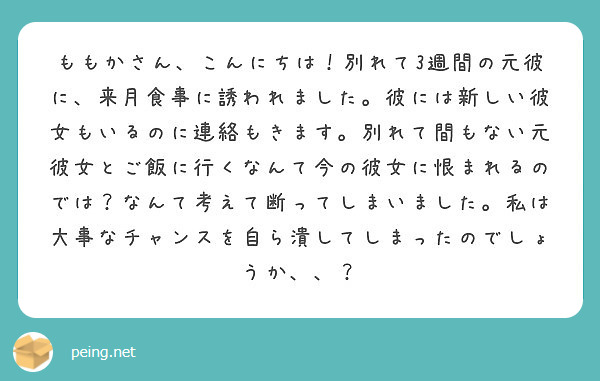 ももかさん、こんにちは！別れて3週間の元彼に、来月食事に誘われました。彼には新しい彼女もいるのに連絡もきます。別れて間もない元彼女とご飯に行くなんて今の彼女に恨まれるのでは？なんて考えて断ってしまいました。私は大事なチャンスを自ら潰してしまったのでしょうか、、？

peing.net